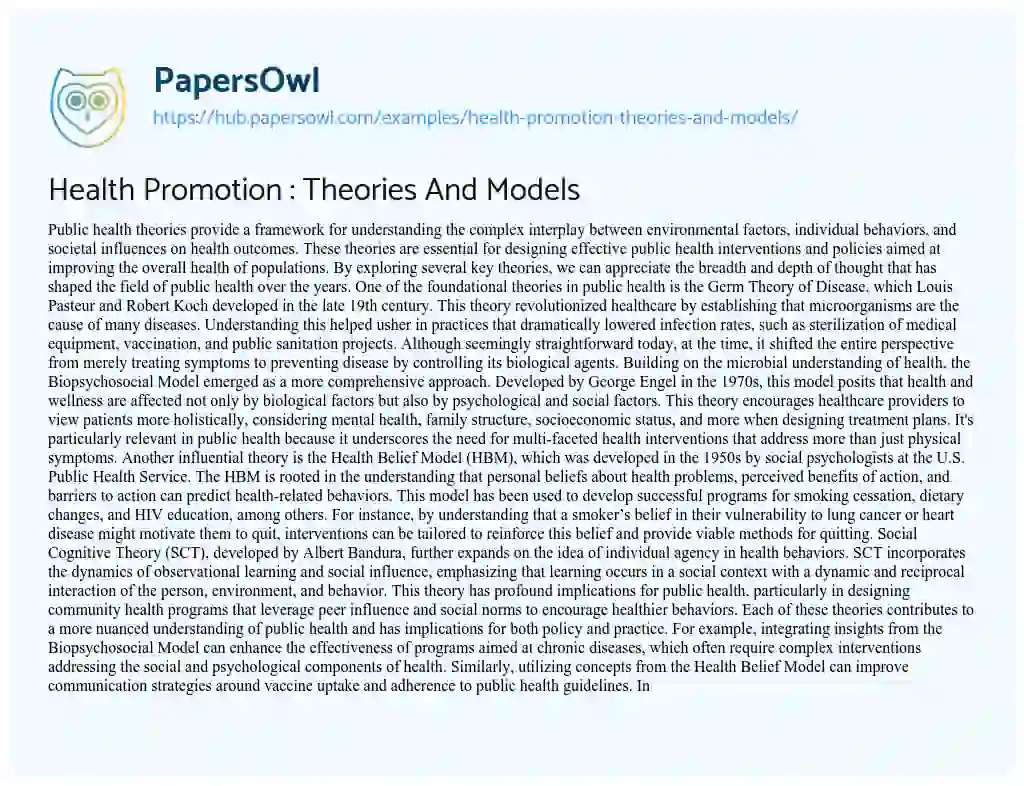 PapersOwl
https://hub.papersowl.com/examples/health-promotion-theories-and-models/

Health Promotion : Theories And Models

Public health theories provide a framework for understanding the complex interplay between environmental factors, individual behaviors, and societal influences on health outcomes. These theories are essential for designing effective public health interventions and policies aimed at improving the overall health of populations. By exploring several key theories, we can appreciate the breadth and depth of thought that has shaped the field of public health over the years. One of the foundational theories in public health is the Germ Theory of Disease, which Louis Pasteur and Robert Koch developed in the late 19th century. This theory revolutionized healthcare by establishing that microorganisms are the cause of many diseases. Understanding this helped usher in practices that dramatically lowered infection rates, such as sterilization of medical equipment, vaccination, and public sanitation projects. Although seemingly straightforward today, at the time, it shifted the entire perspective from merely treating symptoms to preventing disease by controlling its biological agents. Building on the microbial understanding of health, the Biopsychosocial Model emerged as a more comprehensive approach. Developed by George Engel in the 1970s, this model posits that health and wellness are affected not only by biological factors but also by psychological and social factors. This theory encourages healthcare providers to view patients more holistically, considering mental health, family structure, socioeconomic status, and more when designing treatment plans. It's particularly relevant in public health because it underscores the need for multi-faceted health interventions that address more than just physical symptoms. Another influential theory is the Health Belief Model (HBM), which was developed in the 1950s by social psychologists at the U.S. Public Health Service. The HBM is rooted in the understanding that personal beliefs about health problems, perceived benefits of action, and barriers to action can predict health-related behaviors. This model has been used to develop successful programs for smoking cessation, dietary changes, and HIV education, among others. For instance, by understanding that a smoker's belief in their vulnerability to lung cancer or heart disease might motivate them to quit, interventions can be tailored to reinforce this belief and provide viable methods for quitting. Social Cognitive Theory (SCT), developed by Albert Bandura, further expands on the idea of individual agency in health behaviors. SCT incorporates the dynamics of observational learning and social influence, emphasizing that learning occurs in a social context with a dynamic and reciprocal interaction of the person, environment, and behavior. This theory has profound implications for public health, particularly in designing community health programs that leverage peer influence and social norms to encourage healthier behaviors. Each of these theories contributes to a more nuanced understanding of public health and has implications for both policy and practice. For example, integrating insights from the Biopsychosocial Model can enhance the effectiveness of programs aimed at chronic diseases, which often require complex interventions addressing the social and psychological components of health. Similarly, utilizing concepts from the Health Belief Model can improve communication strategies around vaccine uptake and adherence to public health guidelines. In